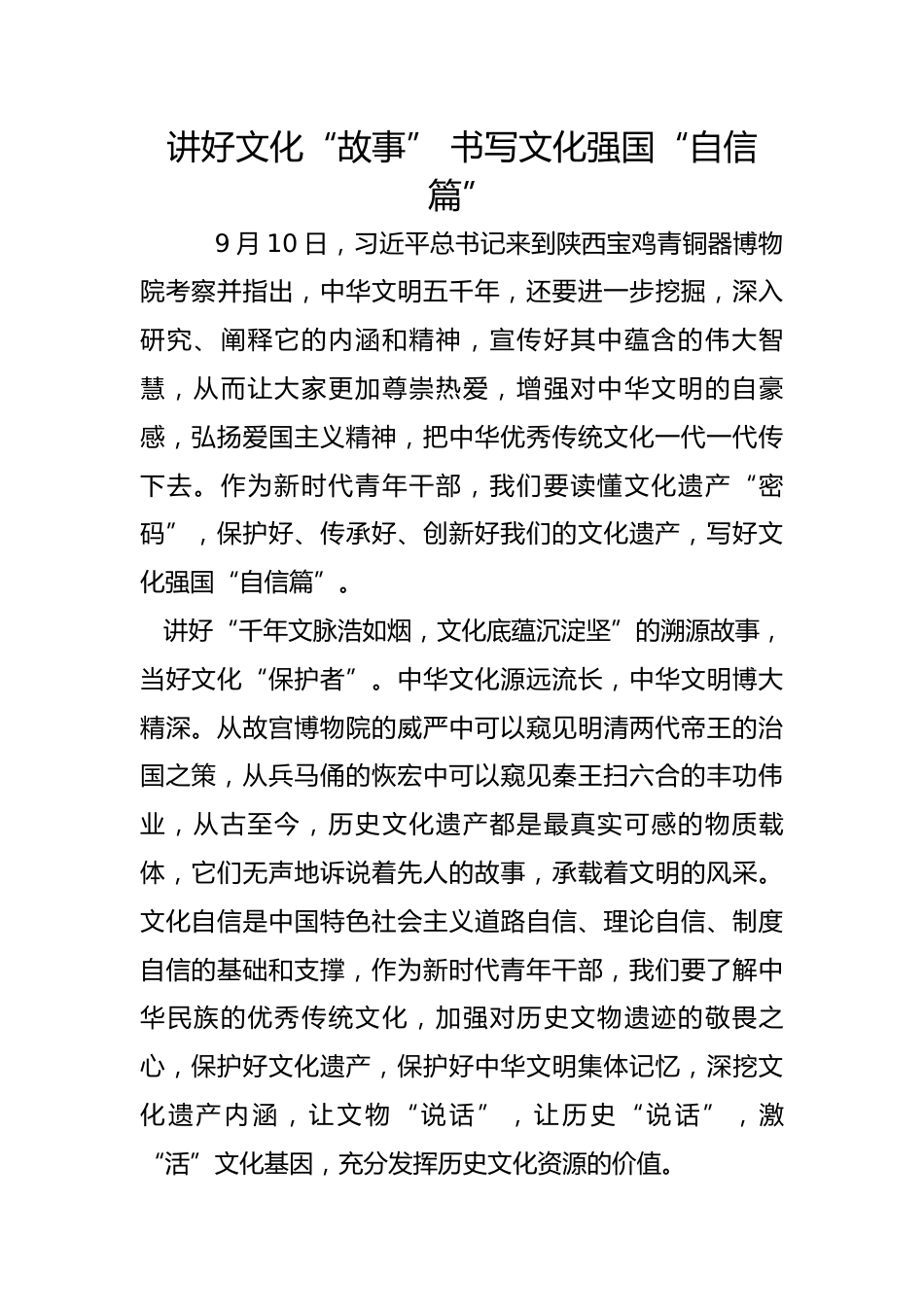 讲好文化“故事” 书写文化强国“自信篇”

9月10日，习近平总书记来到陕西宝鸡青铜器博物院考察并指出，中华文明五千年，还要进一步挖掘，深入研究、阐释它的内涵和精神，宣传好其中蕴含的伟大智慧，从而让大家更加尊崇热爱，增强对中华文明的自豪感，弘扬爱国主义精神，把中华优秀传统文化一代一代传下去。作为新时代青年干部，我们要读懂文化遗产“密码”，保护好、传承好、创新好我们的文化遗产，写好文化强国“自信篇”。

讲好“千年文脉浩如烟，文化底蕴沉淀坚”的溯源故事，当好文化“保护者”。中华文化源远流长，中华文明博大精深。从故宫博物院的威严中可以窥见明清两代帝王的治国之策，从兵马俑的恢宏中可以窥见秦王扫六合的丰功伟业，从古至今，历史文化遗产都是最真实可感的物质载体，它们无声地诉说着先人的故事，承载着文明的风采。文化自信是中国特色社会主义道路自信、理论自信、制度自信的基础和支撑，作为新时代青年干部，我们要了解中华民族的优秀传统文化，加强对历史文物遗迹的敬畏之心，保护好文化遗产，保护好中华文明集体记忆，深挖文化遗产内涵，让文物“说话”，让历史“说话”，激“活”文化基因，充分发挥历史文化资源的价值。